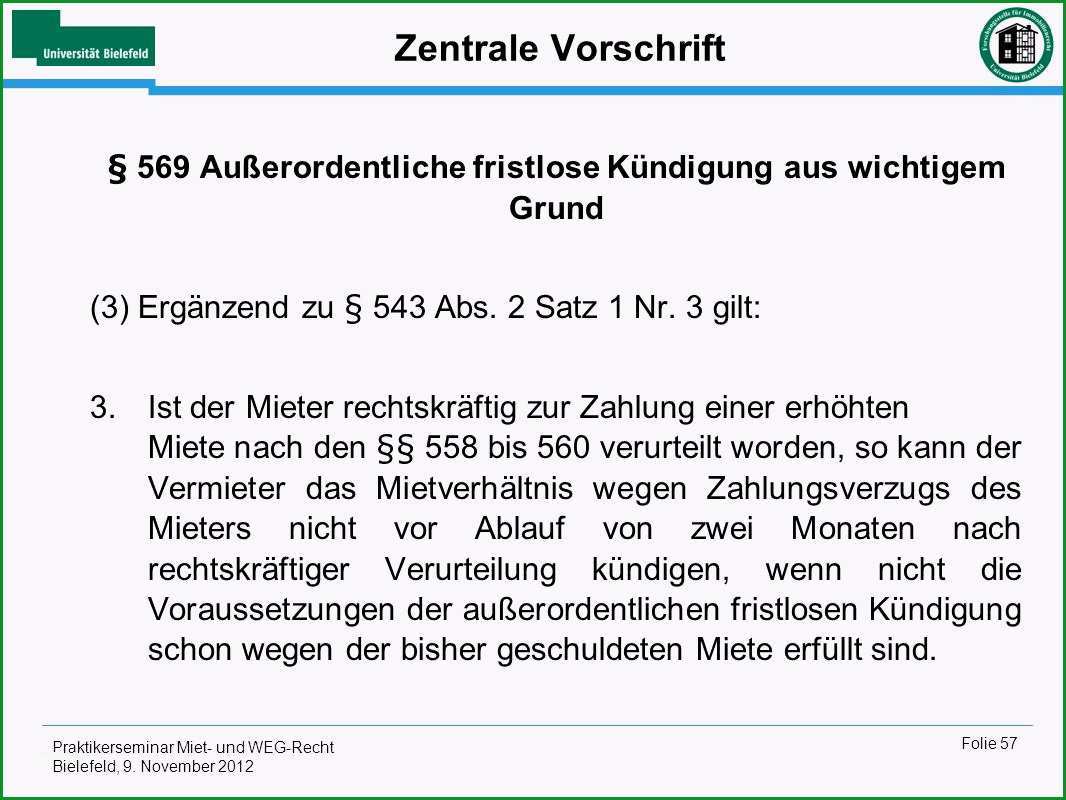 Universität Bielefeld

Zentrale Vorschrift

Forschungsstelle für Immobilienrecht Universität Bielefeld

§ 569 Außerordentliche fristlose Kündigung aus wichtigem Grund

(3) Ergänzend zu § 543 Abs. 2 Satz 1 Nr. 3 gilt:

3. Ist der Mieter rechtskräftig zur Zahlung einer erhöhten Miete nach den §§ 558 bis 560 verurteilt worden, so kann der Vermieter das Mietverhältnis wegen Zahlungsverzugs des Mieters nicht vor Ablauf von zwei Monaten nach rechtskräftiger Verurteilung kündigen, wenn nicht die Voraussetzungen der außerordentlichen fristlosen Kündigung schon wegen der bisher geschuldeten Miete erfüllt sind.

Praktikerseminar Miet- und WEG-Recht
Bielefeld, 9. November 2012

Folie 57